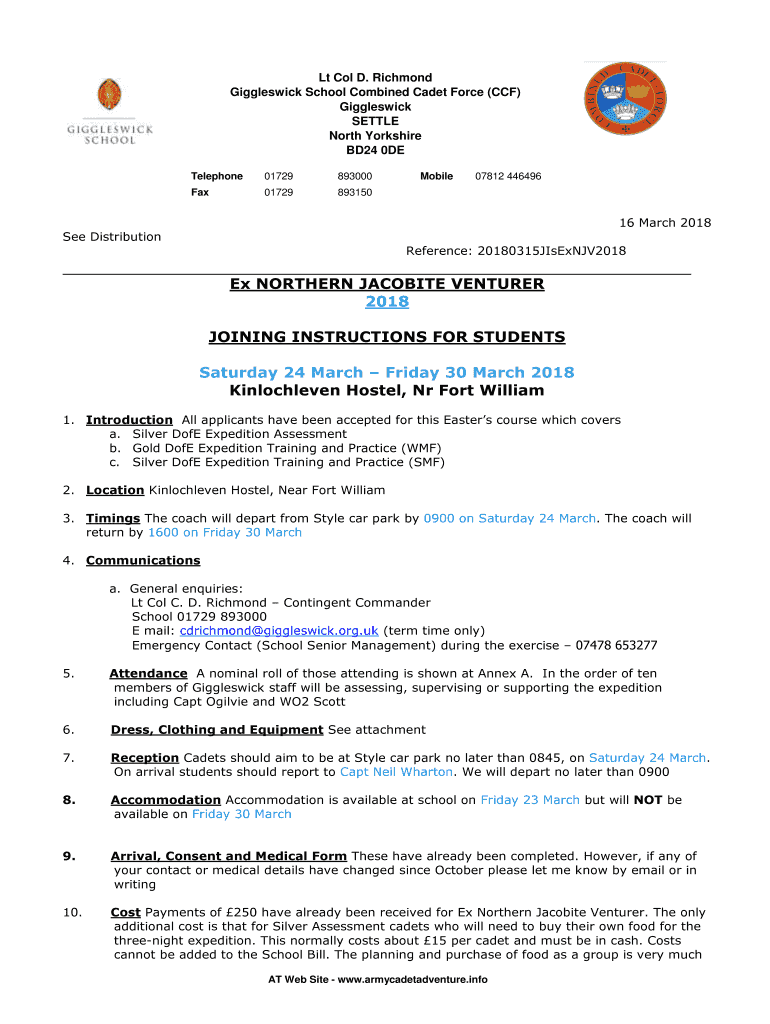 GIGGLESWICK SCHOOL

Lt Col D. Richmond
Giggleswick School Combined Cadet Force (CCF)
Giggleswick
SETTLE
North Yorkshire
BD24 0DE

| Telephone | 01729 | 893000 | Mobile | 07812 446496 |
|---|---|---|---|---|
| Fax | 01729 | 893150 | | |

16 March 2018

See Distribution

Reference: 20180315JIsExNJV2018

Ex NORTHERN JACOBITE VENTURER
2018

JOINING INSTRUCTIONS FOR STUDENTS

Saturday 24 March – Friday 30 March 2018
Kinlochleven Hostel, Nr Fort William

1. Introduction All applicants have been accepted for this Easter's course which covers
a. Silver DofE Expedition Assessment
b. Gold DofE Expedition Training and Practice (WMF)
c. Silver DofE Expedition Training and Practice (SMF)

2. Location Kinlochleven Hostel, Near Fort William

3. Timings The coach will depart from Style car park by 0900 on Saturday 24 March. The coach will return by 1600 on Friday 30 March

4. Communications
a. General enquiries:
Lt Col C. D. Richmond – Contingent Commander
School 01729 893000
E mail: cdrichmond@giggleswick.org.uk (term time only)
Emergency Contact (School Senior Management) during the exercise – 07478 653277

5. Attendance A nominal roll of those attending is shown at Annex A. In the order of ten members of Giggleswick staff will be assessing, supervising or supporting the expedition including Capt Ogilvie and WO2 Scott

6. Dress, Clothing and Equipment See attachment

7. Reception Cadets should aim to be at Style car park no later than 0845, on Saturday 24 March. On arrival students should report to Capt Neil Wharton. We will depart no later than 0900

8. Accommodation Accommodation is available at school on Friday 23 March but will NOT be available on Friday 30 March

9. Arrival, Consent and Medical Form These have already been completed. However, if any of your contact or medical details have changed since October please let me know by email or in writing

10. Cost Payments of £250 have already been received for Ex Northern Jacobite Venturer. The only additional cost is that for Silver Assessment cadets who will need to buy their own food for the three-night expedition. This normally costs about £15 per cadet and must be in cash. Costs cannot be added to the School Bill. The planning and purchase of food as a group is very much

AT Web Site - www.armycadetadventure.info